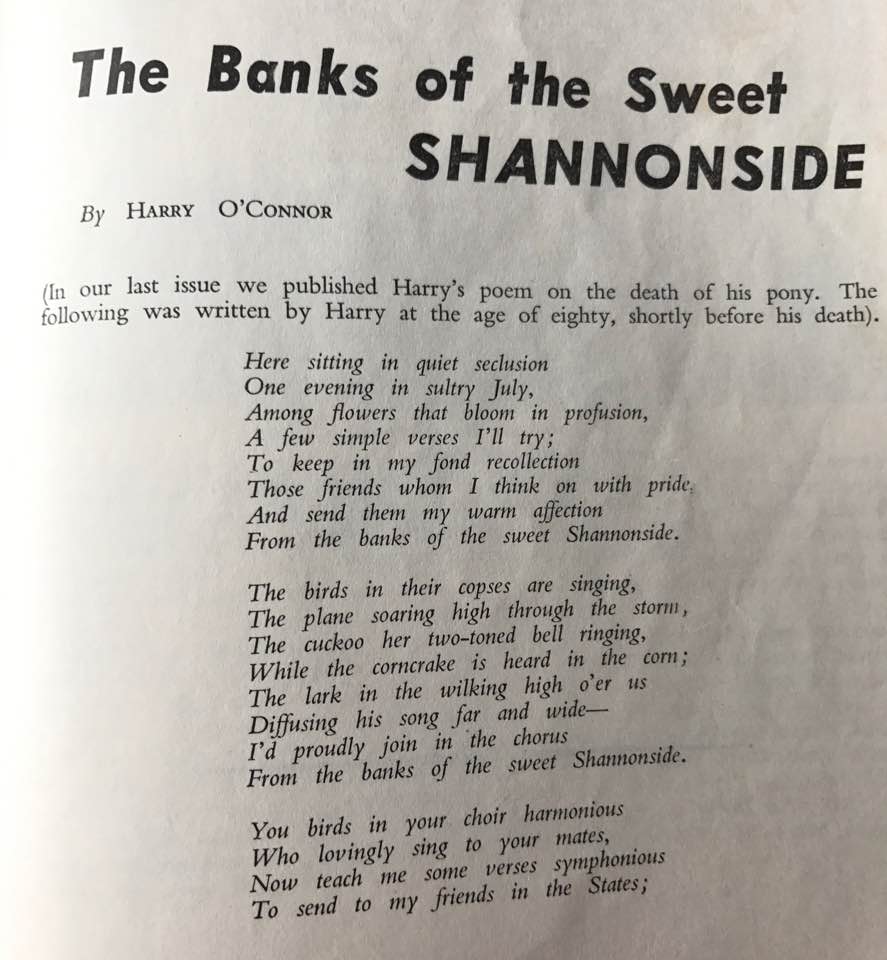 The Banks of the Sweet SHANNONSIDE

By HARRY O'CONNOR

(In our last issue we published Harry's poem on the death of his pony. The following was written by Harry at the age of eighty, shortly before his death).

Here sitting in quiet seclusion
One evening in sultry July,
Among flowers that bloom in profusion,
A few simple verses I'll try;
To keep in my fond recollection
Those friends whom I think on with pride,
And send them my warm affection
From the banks of the sweet Shannonside.

The birds in their copses are singing,
The plane soaring high through the storm,
The cuckoo her two-toned bell ringing,
While the corncrake is heard in the corn;
The lark in the wilking high o'er us
Diffusing his song far and wide—
I'd proudly join in the chorus
From the banks of the sweet Shannonside.

You birds in your choir harmonious
Who lovingly sing to your mates,
Now teach me some verses symphonious
To send to my friends in the States;